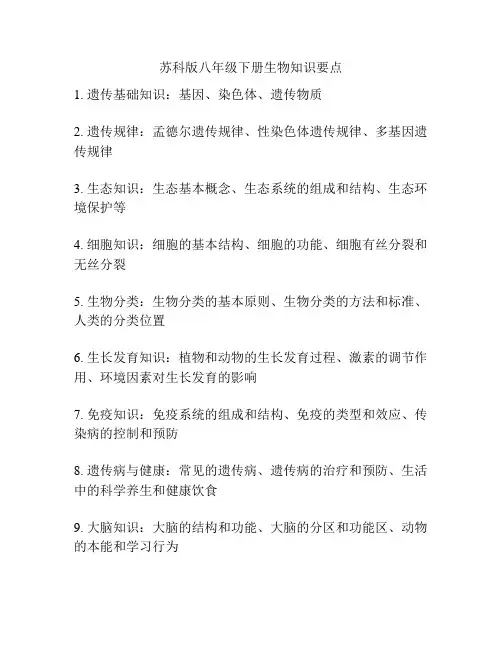 苏科版八年级下册生物知识要点

1. 遗传基础知识：基因、染色体、遗传物质

2. 遗传规律：孟德尔遗传规律、性染色体遗传规律、多基因遗传规律

3. 生态知识：生态基本概念、生态系统的组成和结构、生态环境保护等

4. 细胞知识：细胞的基本结构、细胞的功能、细胞有丝分裂和无丝分裂

5. 生物分类：生物分类的基本原则、生物分类的方法和标准、人类的分类位置

6. 生长发育知识：植物和动物的生长发育过程、激素的调节作用、环境因素对生长发育的影响

7. 免疫知识：免疫系统的组成和结构、免疫的类型和效应、传染病的控制和预防

8. 遗传病与健康：常见的遗传病、遗传病的治疗和预防、生活中的科学养生和健康饮食

9. 大脑知识：大脑的结构和功能、大脑的分区和功能区、动物的本能和学习行为